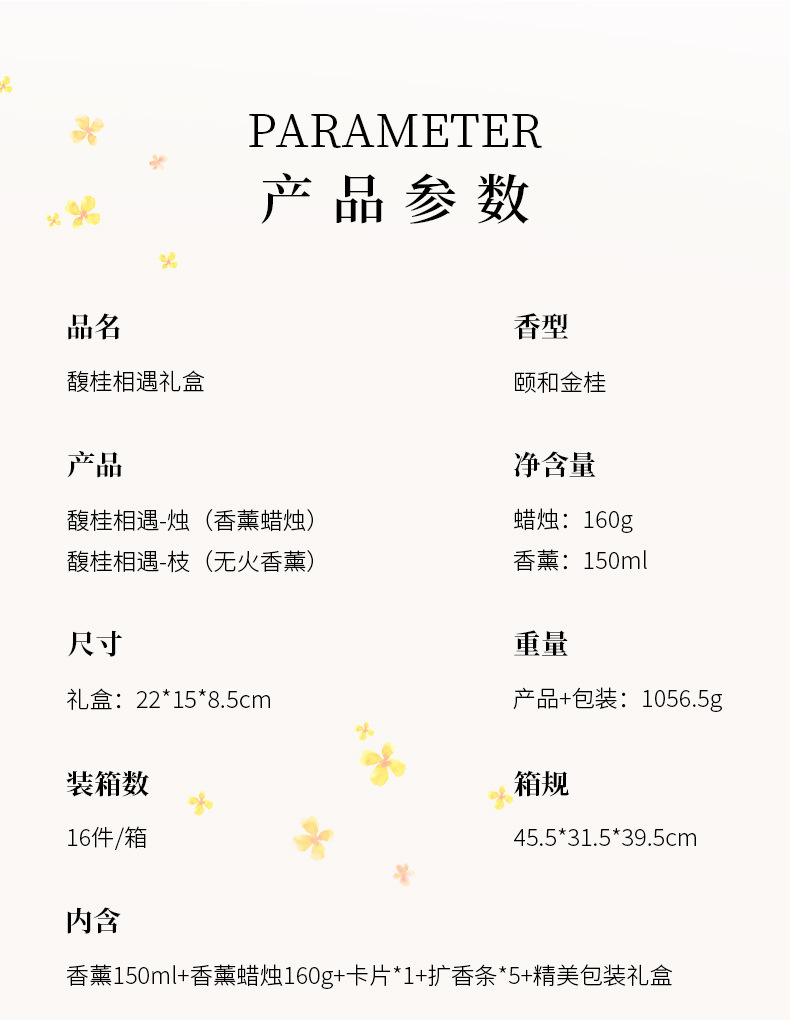 PARAMETER
产品参数

品名

馥桂相遇礼盒

产品

馥桂相遇-烛（香薰蜡烛）
馥桂相遇-枝（无火香薰）

尺寸

礼盒：22*15*8.5cm

装箱数

16件/箱

香型

颐和金桂

净含量

蜡烛：160g
香薰：150ml

重量

产品+包装：1056.5g

箱规

45.5*31.5*39.5cm

内含

香薰150ml+香薰蜡烛160g+卡片*1+扩香条*5+精美包装礼盒